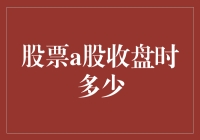 股票a股收盘时多少